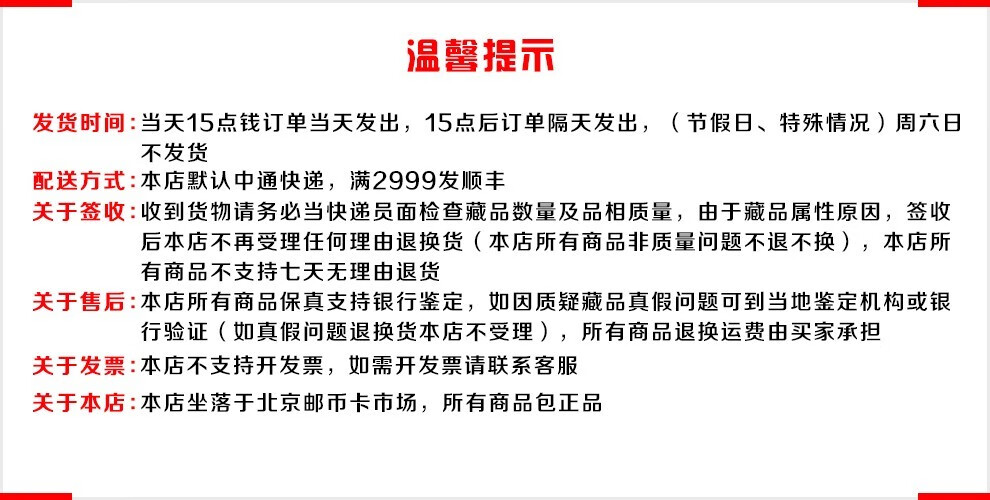 温馨提示

发货时间：当天15点钱订单当天发出，15点后订单隔天发出，（节假日、特殊情况）周六日不发货

配送方式：本店默认中通快递，满2999发顺丰

关于签收：收到货物请务必当快递员面检查藏品数量及品相质量，由于藏品属性原因，签收后本店不再受理任何理由退换货（本店所有商品非质量问题不退不换），本店所有商品不支持七天无理由退货

关于售后：本店所有商品保真支持银行鉴定，如因质疑藏品真假问题可到当地鉴定机构或银行验证（如真假问题退换货本店不受理），所有商品退换运费由买家承担

关于发票：本店不支持开发票，如需开发票请联系客服

关于本店：本店坐落于北京邮币卡市场，所有商品包正品